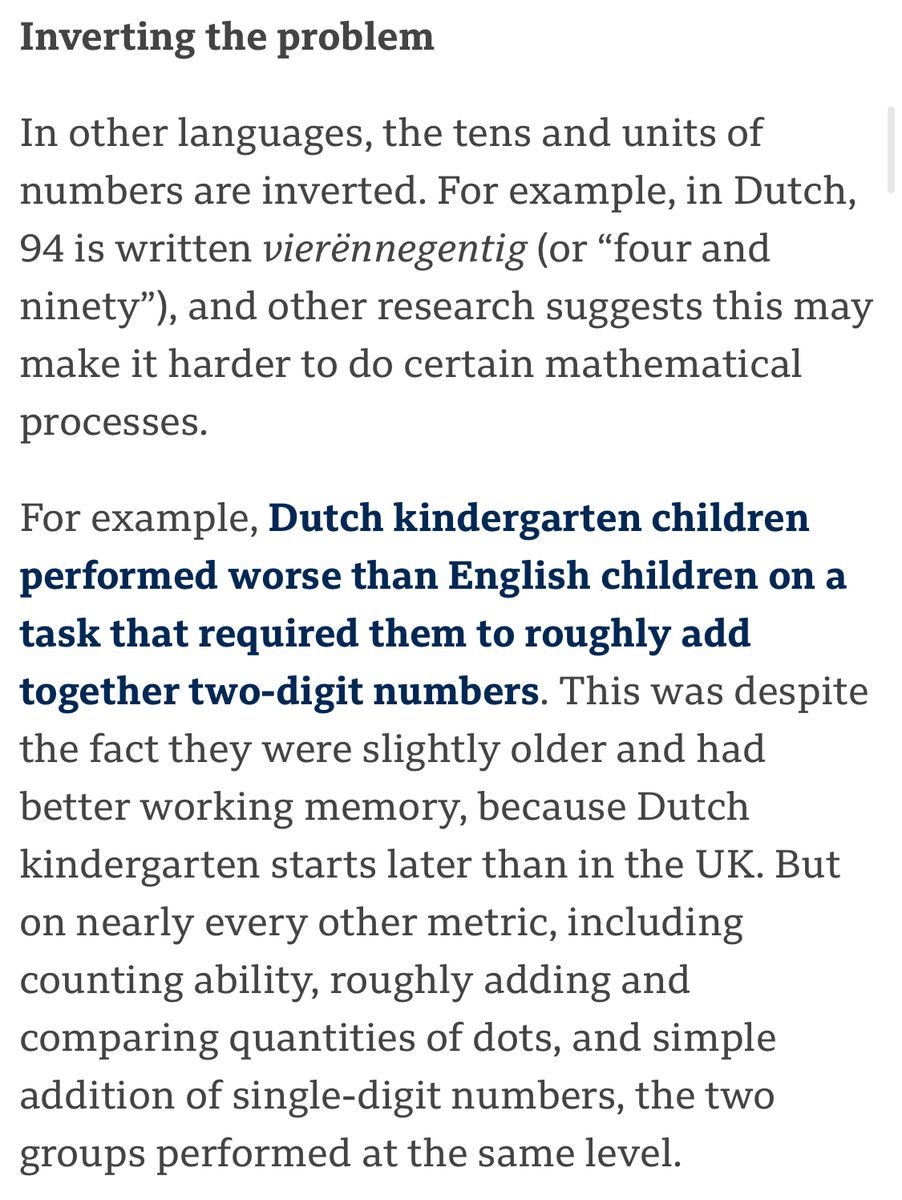 Inverting the problem

In other languages, the tens and units of numbers are inverted. For example, in Dutch, 94 is written vierënnegentig (or “four and ninety”), and other research suggests this may make it harder to do certain mathematical processes.

For example, Dutch kindergarten children performed worse than English children on a task that required them to roughly add together two-digit numbers. This was despite the fact they were slightly older and had better working memory, because Dutch kindergarten starts later than in the UK. But on nearly every other metric, including counting ability, roughly adding and comparing quantities of dots, and simple addition of single-digit numbers, the two groups performed at the same level.